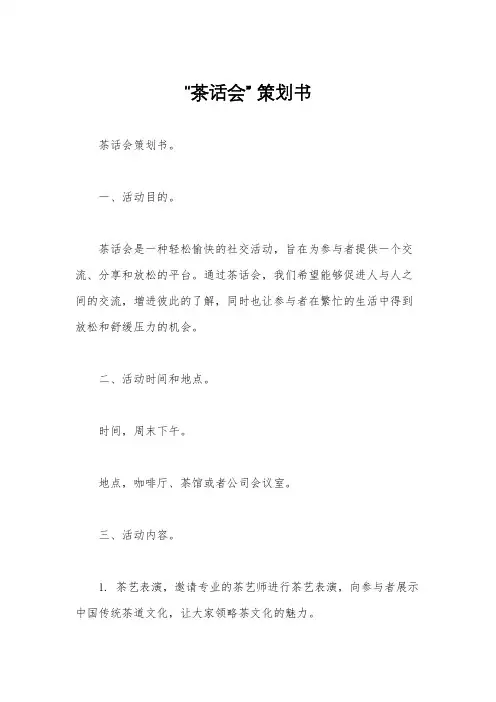 "茶话会" 策划书

茶话会策划书。

一、活动目的。

茶话会是一种轻松愉快的社交活动，旨在为参与者提供一个交流、分享和放松的平台。通过茶话会，我们希望能够促进人与人之间的交流，增进彼此的了解，同时也让参与者在繁忙的生活中得到放松和舒缓压力的机会。

二、活动时间和地点。

时间，周末下午。

地点，咖啡厅、茶馆或者公司会议室。

三、活动内容。

1. 茶艺表演，邀请专业的茶艺师进行茶艺表演，向参与者展示中国传统茶道文化，让大家领略茶文化的魅力。